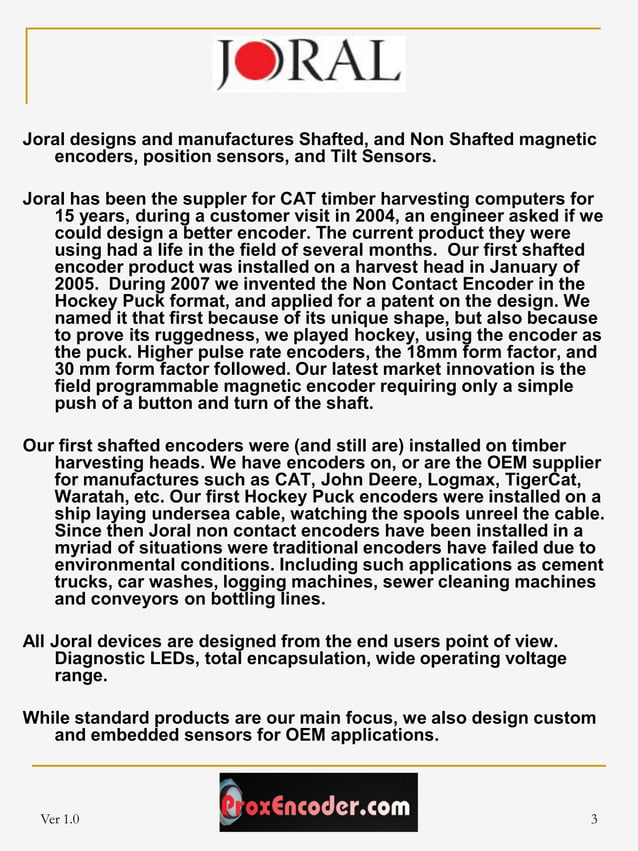 JORAL

Joral designs and manufactures Shafted, and Non Shafted magnetic encoders, position sensors, and Tilt Sensors.

Joral has been the suppler for CAT timber harvesting computers for 15 years, during a customer visit in 2004, an engineer asked if we could design a better encoder. The current product they were using had a life in the field of several months. Our first shafted encoder product was installed on a harvest head in January of 2005. During 2007 we invented the Non Contact Encoder in the Hockey Puck format, and applied for a patent on the design. We named it that first because of its unique shape, but also because to prove its ruggedness, we played hockey, using the encoder as the puck. Higher pulse rate encoders, the 18mm form factor, and 30 mm form factor followed. Our latest market innovation is the field programmable magnetic encoder requiring only a simple push of a button and turn of the shaft.

Our first shafted encoders were (and still are) installed on timber harvesting heads. We have encoders on, or are the OEM supplier for manufactures such as CAT, John Deere, Logmax, TigerCat, Waratah, etc. Our first Hockey Puck encoders were installed on a ship laying undersea cable, watching the spools unreel the cable. Since then Joral non contact encoders have been installed in a myriad of situations were traditional encoders have failed due to environmental conditions. Including such applications as cement trucks, car washes, logging machines, sewer cleaning machines and conveyors on bottling lines.

All Joral devices are designed from the end users point of view. Diagnostic LEDs, total encapsulation, wide operating voltage range.

While standard products are our main focus, we also design custom and embedded sensors for OEM applications.

Ver 1.0

ProxEncoder.com

3